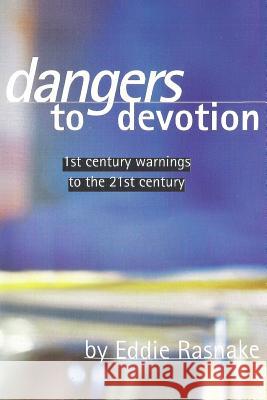 dangers
to devotion

1st century warnings
to the 21st century

by Eddie Rasnake

Kraina Książek